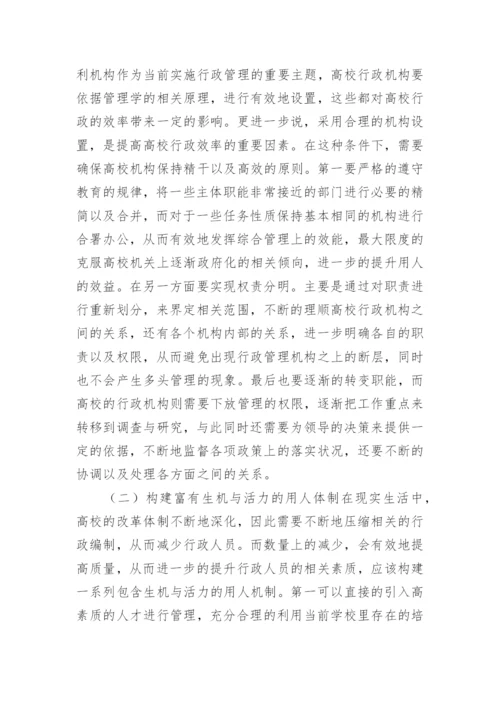 利机构作为当前实施行政管理的重要主题，高校行政机构要依据管理学的相关原理，进行有效地设置，这些都对高校行政的效率带来一定的影响。更进一步说，采用合理的机构设置，是提高高校行政效率的重要因素。在这种条件下，需要确保高校机构保持精干以及高效的原则。第一要严格的遵守教育的规律，将一些主体职能非常接近的部门进行必要的精简以及合并，而对于一些任务性质保持基本相同的机构进行合署办公，从而有效地发挥综合管理上的效能，最大限度的克服高校机关上逐渐政府化的相关倾向，进一步的提升用人的效益。在另一方面要实现权责分明。主要是通过对职责进行重新划分，来界定相关范围，不断的理顺高校行政机构之间的关系，还有各个机构内部的关系，进一步明确各自的职责以及权限，从而避免出现行政管理机构之上的断层，同时也不会产生多头管理的现象。最后也要逐渐的转变职能，而高校的行政机构则需要下放管理的权限，逐渐把工作重点来转移到调查与研究，与此同时还需要为领导的决策来提供一定的依据，不断地监督各项政策上的落实状况，还要不断的协调以及处理各方面之间的关系。

（二）构建富有生机与活力的用人体制在现实生活中，高校的改革体制不断地深化，因此需要不断地压缩相关的行政编制，从而减少行政人员。而数量上的减少，会有效地提高质量，从而进一步的提升行政人员的相关素质，应该构建一系列包含生机与活力的用人机制。第一可以直接的引入高素质的人才进行管理，充分合理的利用当前学校里存在的培